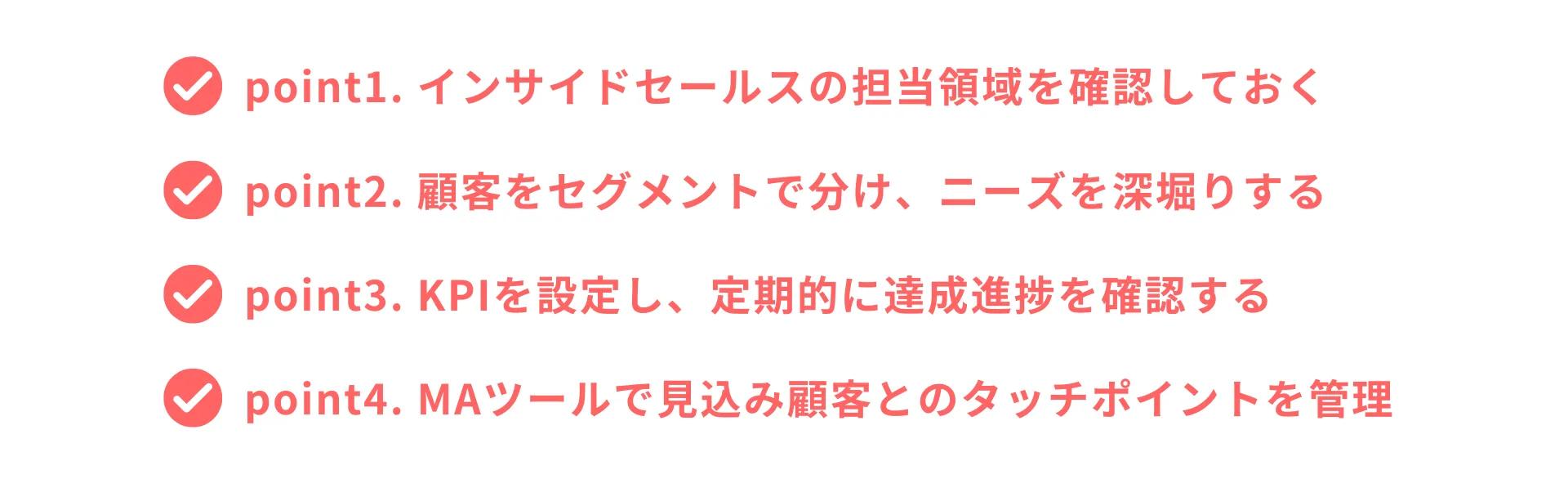 point1. インサイドセールスの担当領域を確認しておく

point2. 顧客をセグメントで分け、ニーズを深堀りする

point3. KPIを設定し、定期的に達成進捗を確認する

point4. MAツールで見込み顧客とのタッチポイントを管理